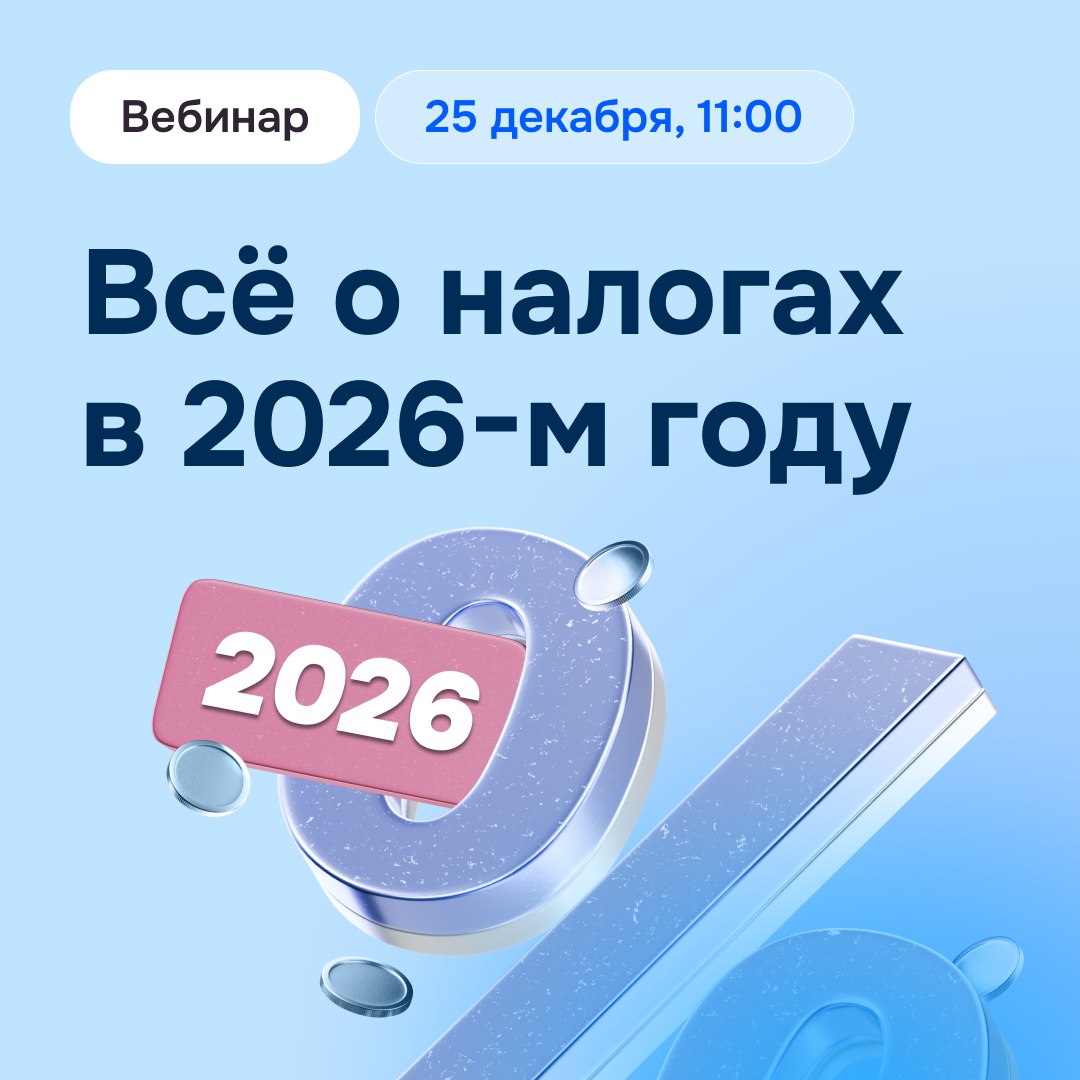 Вебинар

25 декабря, 11:00

Всё о налогах в 2026-м году

2026